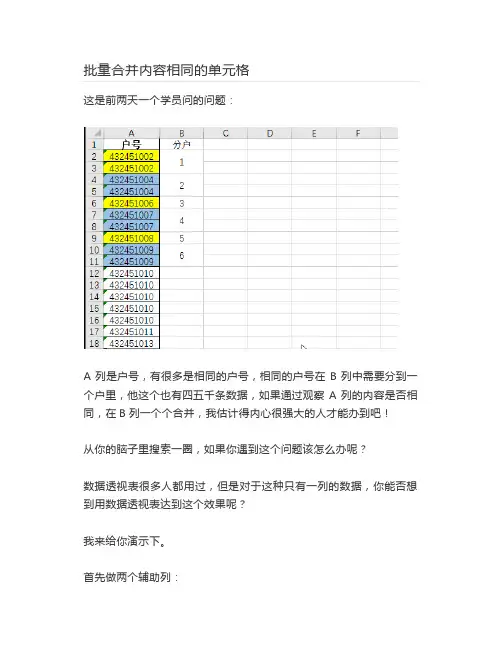 批量合并内容相同的单元格

这是前两天一个学员问的问题：

| | A | B | C | D | E | F |
|---|---|---|---|---|---|---|
| 1 | 户号 | 分户 | | | | |
| 2 | 432451002 | 1 | | | | |
| 3 | 432451002 | | | | | |
| 4 | 432451004 | 2 | | | | |
| 5 | 432451004 | | | | | |
| 6 | 432451006 | 3 | | | | |
| 7 | 432451007 | 4 | | | | |
| 8 | 432451007 | | | | | |
| 9 | 432451008 | 5 | | | | |
| 10 | 432451009 | 6 | | | | |
| 11 | 432451009 | | | | | |
| 12 | 432451010 | | | | | |
| 13 | 432451010 | | | | | |
| 14 | 432451010 | | | | | |
| 15 | 432451010 | | | | | |
| 16 | 432451010 | | | | | |
| 17 | 432451011 | | | | | |
| 18 | 432451013 | | | | | |

A 列是户号，有很多是相同的户号，相同的户号在 B 列中需要分到一个户里，他这个也有四五千条数据，如果通过观察 A 列的内容是否相同，在 B 列一个个合并，我估计得内心很强大的人才能办到吧！

从你的脑子里搜索一圈，如果你遇到这个问题该怎么办呢？

数据透视表很多人都用过，但是对于这种只有一列的数据，你能否想到用数据透视表达到这个效果呢？

我来给你演示下。

首先做两个辅助列：